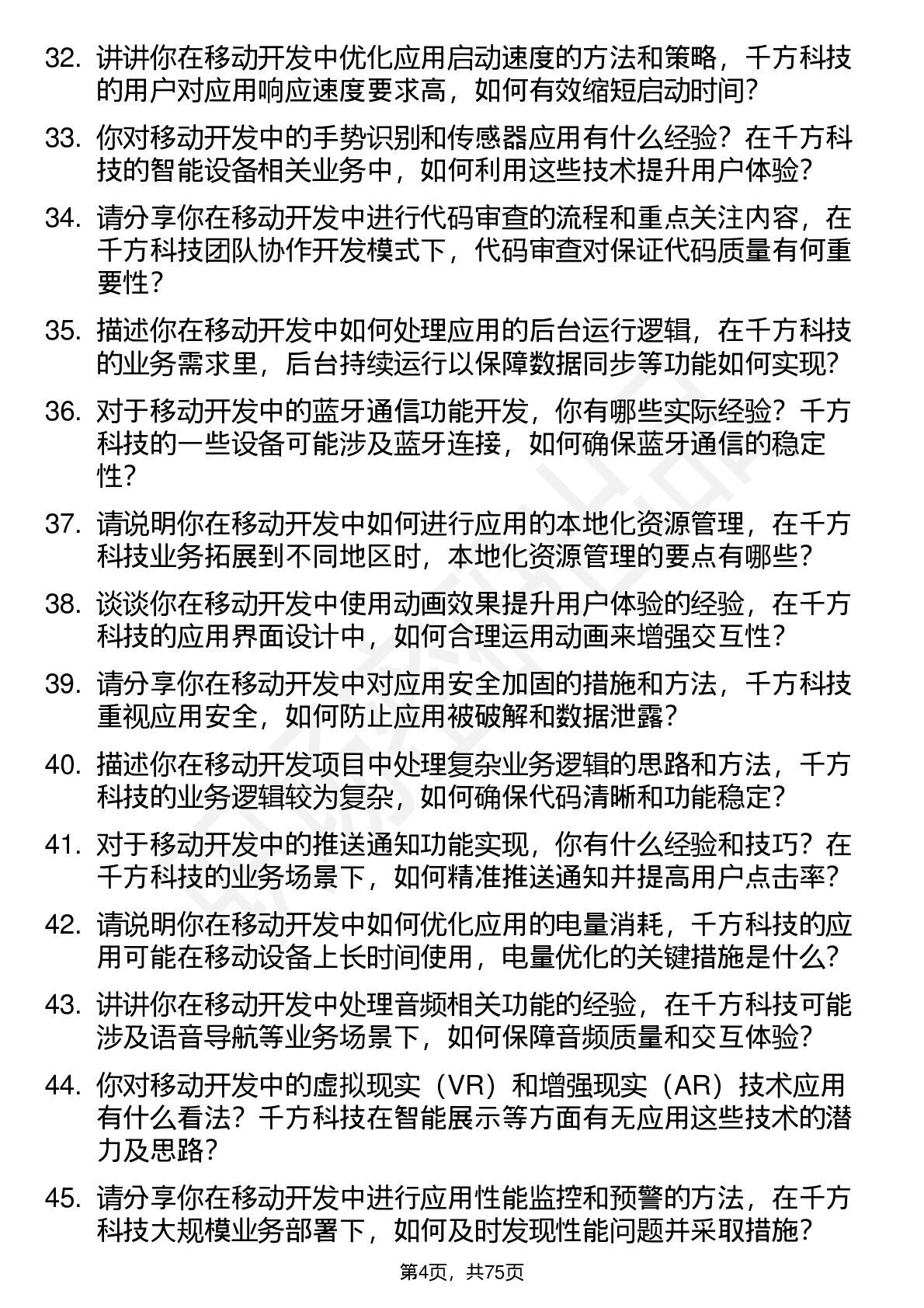 32. 讲讲你在移动开发中优化应用启动速度的方法和策略，千方科技的用户对应用响应速度要求高，如何有效缩短启动时间？

33. 你对移动开发中的手势识别和传感器应用有什么经验？在千方科技的智能设备相关业务中，如何利用这些技术提升用户体验？

34. 请分享你在移动开发中进行代码审查的流程和重点关注内容，在千方科技团队协作开发模式下，代码审查对保证代码质量有何重要性？

35. 描述你在移动开发中如何处理应用的后台运行逻辑，在千方科技的业务需求里，后台持续运行以保障数据同步等功能如何实现？

36. 对于移动开发中的蓝牙通信功能开发，你有哪些实际经验？千方科技的一些设备可能涉及蓝牙连接，如何确保蓝牙通信的稳定性？

37. 请说明你在移动开发中如何进行应用的本地化资源管理，在千方科技业务拓展到不同地区时，本地化资源管理的要点有哪些？

38. 谈谈你在移动开发中使用动画效果提升用户体验的经验，在千方科技的应用界面设计中，如何合理运用动画来增强交互性？

39. 请分享你在移动开发中对应用安全加固的措施和方法，千方科技重视应用安全，如何防止应用被破解和数据泄露？

40. 描述你在移动开发项目中处理复杂业务逻辑的思路和方法，千方科技的业务逻辑较为复杂，如何确保代码清晰和功能稳定？

41. 对于移动开发中的推送通知功能实现，你有什么经验和技巧？在千方科技的业务场景下，如何精准推送通知并提高用户点击率？

42. 请说明你在移动开发中如何优化应用的电量消耗，千方科技的应用可能在移动设备上长时间使用，电量优化的关键措施是什么？

43. 讲讲你在移动开发中处理音频相关功能的经验，在千方科技可能涉及语音导航等业务场景下，如何保障音频质量和交互体验？

44. 你对移动开发中的虚拟现实（VR）和增强现实（AR）技术应用有什么看法？千方科技在智能展示等方面有无应用这些技术的潜力及思路？

45. 请分享你在移动开发中进行应用性能监控和预警的方法，在千方科技大规模业务部署下，如何及时发现性能问题并采取措施？

第4页，共75页